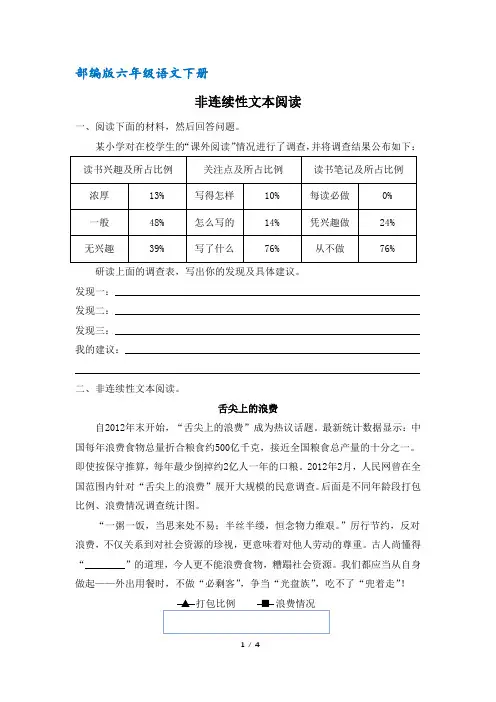 部编版六年级语文下册

非连续性文本阅读

一、阅读下面的材料，然后回答问题。

某小学对在校学生的“课外阅读”情况进行了调查，并将调查结果公布如下：

| 读书兴趣及所占比例 | | 关注点及所占比例 | | 读书笔记及所占比例 | |
|---|---|---|---|---|---|
| 浓厚 | 13% | 写得怎样 | 10% | 每读必做 | 0% |
| 一般 | 48% | 怎么写的 | 14% | 凭兴趣做 | 24% |
| 无兴趣 | 39% | 写了什么 | 76% | 从不做 | 76% |

研读上面的调查表，写出你的发现及具体建议。

发现一：

发现二：

发现三：

我的建议：

二、非连续性文本阅读。

舌尖上的浪费

自2012年末开始，“舌尖上的浪费”成为热议话题。最新统计数据显示：中国每年浪费食物总量折合粮食约500亿千克，接近全国粮食总产量的十分之一。即使按保守推算，每年最少倒掉约2亿人一年的口粮。2012年2月，人民网曾在全国范围内针对“舌尖上的浪费”展开大规模的民意调查。后面是不同年龄段打包比例、浪费情况调查统计图。

“一粥一饭，当思来处不易；半丝半缕，恒念物力维艰。”厉行节约，反对浪费，不仅关系到对社会资源的珍视，更意味着对他人劳动的尊重。古人尚懂得“________”的道理，今人更不能浪费食物，糟蹋社会资源。我们都应当从自身做起——外出用餐时，不做“必剩客”，争当“光盘族”，吃不了“兜着走”！

打包比例　浪费情况

1 / 4